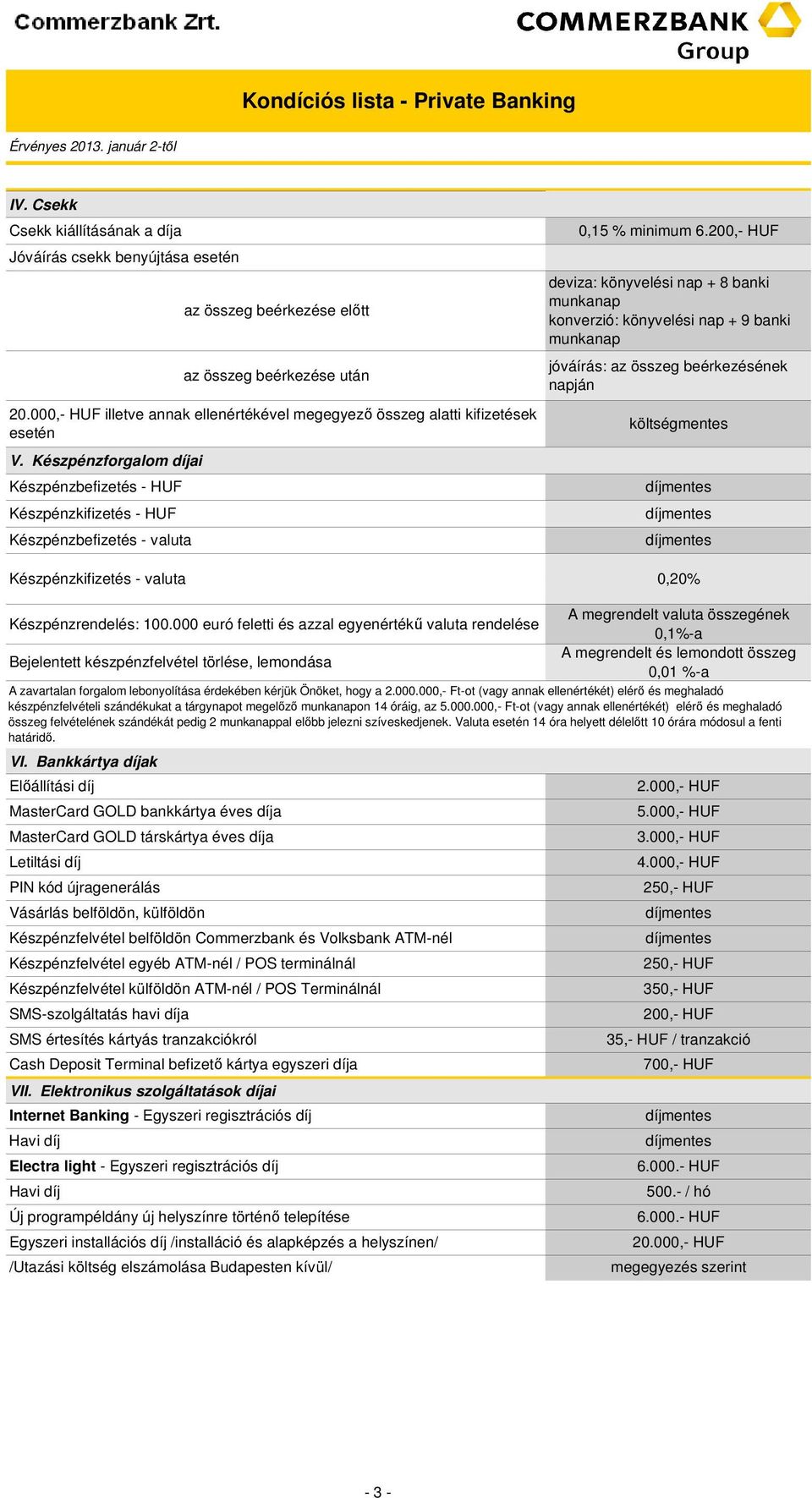 Commerzbank Zrt.

COMMERZBANK Group

Kondíciós lista - Private Banking

Érvényes 2013. január 2-től

| IV. Csekk | |
|---|---|
| Csekk kiállításának a díja | 0,15 % minimum 6.200,- HUF |
| Jóváírás csekk benyújtása esetén | |
| az összeg beérkezése előtt | deviza: könyvelési nap + 8 banki munkanap konverzió: könyvelési nap + 9 banki munkanap |
| az összeg beérkezése után | jóváírás: az összeg beérkezésének napján |
| 20.000,- HUF illetve annak ellenértékével megegyező összeg alatti kifizetések esetén | költségmentes |
| V. Készpénzforgalom díjai | |
| Készpénzbefizetés - HUF | díjmentes |
| Készpénzkifizetés - HUF | díjmentes |
| Készpénzbefizetés - valuta | díjmentes |
| Készpénzkifizetés - valuta | 0,20% |
| Készpénzrendelés: 100.000 euró feletti és azzal egyenértékű valuta rendelése | A megrendelt valuta összegének 0,1%-a |
| Bejelentett készpénzfelvétel törlése, lemondása | A megrendelt és lemondott összeg 0,01 %-a |

A zavartalan forgalom lebonyolítása érdekében kérjük Önöket, hogy a 2.000.000,- Ft-ot (vagy annak ellenértékét) elérő és meghaladó készpénzfelvételi szándékukat a tárgynapot megelőző munkanapon 14 óráig, az 5.000.000,- Ft-ot (vagy annak ellenértékét) elérő és meghaladó összeg felvételének szándékát pedig 2 munkanappal előbb jelezni szíveskedjenek. Valuta esetén 14 óra helyett délelőtt 10 órára módosul a fenti határidő.

| VI. Bankkártya díjak | |
|---|---|
| Előállítási díj | 2.000,- HUF |
| MasterCard GOLD bankkártya éves díja | 5.000,- HUF |
| MasterCard GOLD társkártya éves díja | 3.000,- HUF |
| Letiltási díj | 4.000,- HUF |
| PIN kód újragenerálás | 250,- HUF |
| Vásárlás belföldön, külföldön | díjmentes |
| Készpénzfelvétel belföldön Commerzbank és Volksbank ATM-nél | díjmentes |
| Készpénzfelvétel egyéb ATM-nél / POS terminálnál | 250,- HUF |
| Készpénzfelvétel külföldön ATM-nél / POS Terminálnál | 350,- HUF |
| SMS-szolgáltatás havi díja | 200,- HUF |
| SMS értesítés kártyás tranzakciókról | 35,- HUF / tranzakció |
| Cash Deposit Terminal befizető kártya egyszeri díja | 700,- HUF |
| VII. Elektronikus szolgáltatások díjai | |
| Internet Banking - Egyszeri regisztrációs díj | díjmentes |
| Havi díj | díjmentes |
| Electra light - Egyszeri regisztrációs díj | 6.000.- HUF |
| Havi díj | 500.- / hó |
| Új programpéldány új helyszínre történő telepítése | 6.000.- HUF |
| Egyszeri installációs díj /installáció és alapképzés a helyszínen/ | 20.000,- HUF |
| /Utazási költség elszámolása Budapesten kívül/ | megegyezés szerint |

- 3 -